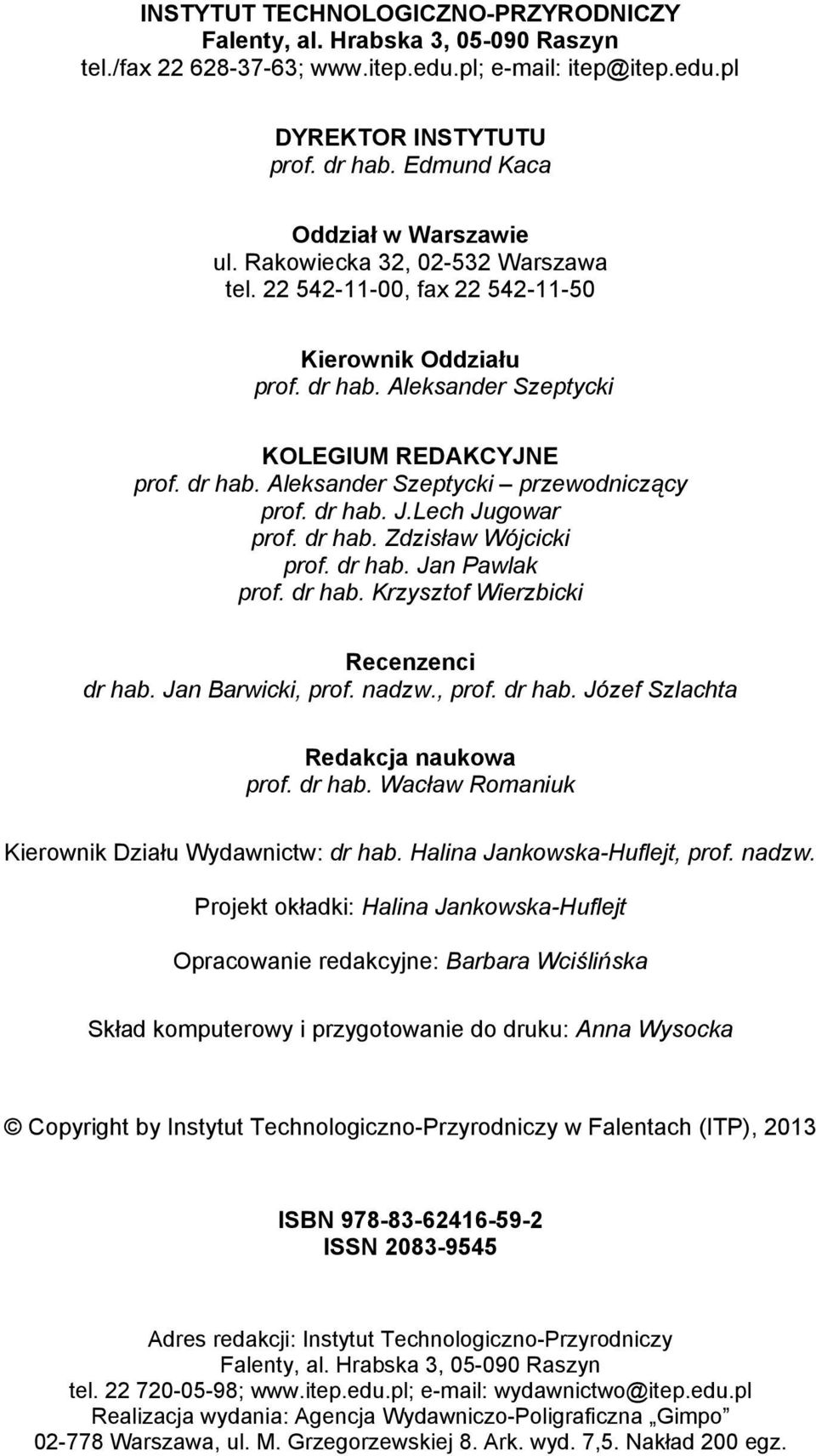 INSTYTUT TECHNOLOGICZNO-PRZYRODNICZY
Falenty, al. Hrabska 3, 05-090 Raszyn
tel./fax 22 628-37-63; www.itep.edu.pl; e-mail: itep@itep.edu.pl

DYREKTOR INSTYTUTU
prof. dr hab. Edmund Kaca

Oddział w Warszawie
ul. Rakowiecka 32, 02-532 Warszawa
tel. 22 542-11-00, fax 22 542-11-50

Kierownik Oddziału
prof. dr hab. Aleksander Szeptycki

KOLEGIUM REDAKCYJNE
prof. dr hab. Aleksander Szeptycki – przewodniczący
prof. dr hab. J.Lech Jugowar
prof. dr hab. Zdzisław Wójcicki
prof. dr hab. Jan Pawlak
prof. dr hab. Krzysztof Wierzbicki

Recenzenci
dr hab. Jan Barwicki, prof. nadzw., prof. dr hab. Józef Szlachta

Redakcja naukowa
prof. dr hab. Wacław Romaniuk

Kierownik Działu Wydawnictw: dr hab. Halina Jankowska-Huflejt, prof. nadzw.

Projekt okładki: Halina Jankowska-Huflejt

Opracowanie redakcyjne: Barbara Wciślińska

Skład komputerowy i przygotowanie do druku: Anna Wysocka

© Copyright by Instytut Technologiczno-Przyrodniczy w Falentach (ITP), 2013

ISBN 978-83-62416-59-2
ISSN 2083-9545

Adres redakcji: Instytut Technologiczno-Przyrodniczy
Falenty, al. Hrabska 3, 05-090 Raszyn
tel. 22 720-05-98; www.itep.edu.pl; e-mail: wydawnictwo@itep.edu.pl
Realizacja wydania: Agencja Wydawniczo-Poligraficzna „Gimpo”
02-778 Warszawa, ul. M. Grzegorzewskiej 8. Ark. wyd. 7,5. Nakład 200 egz.